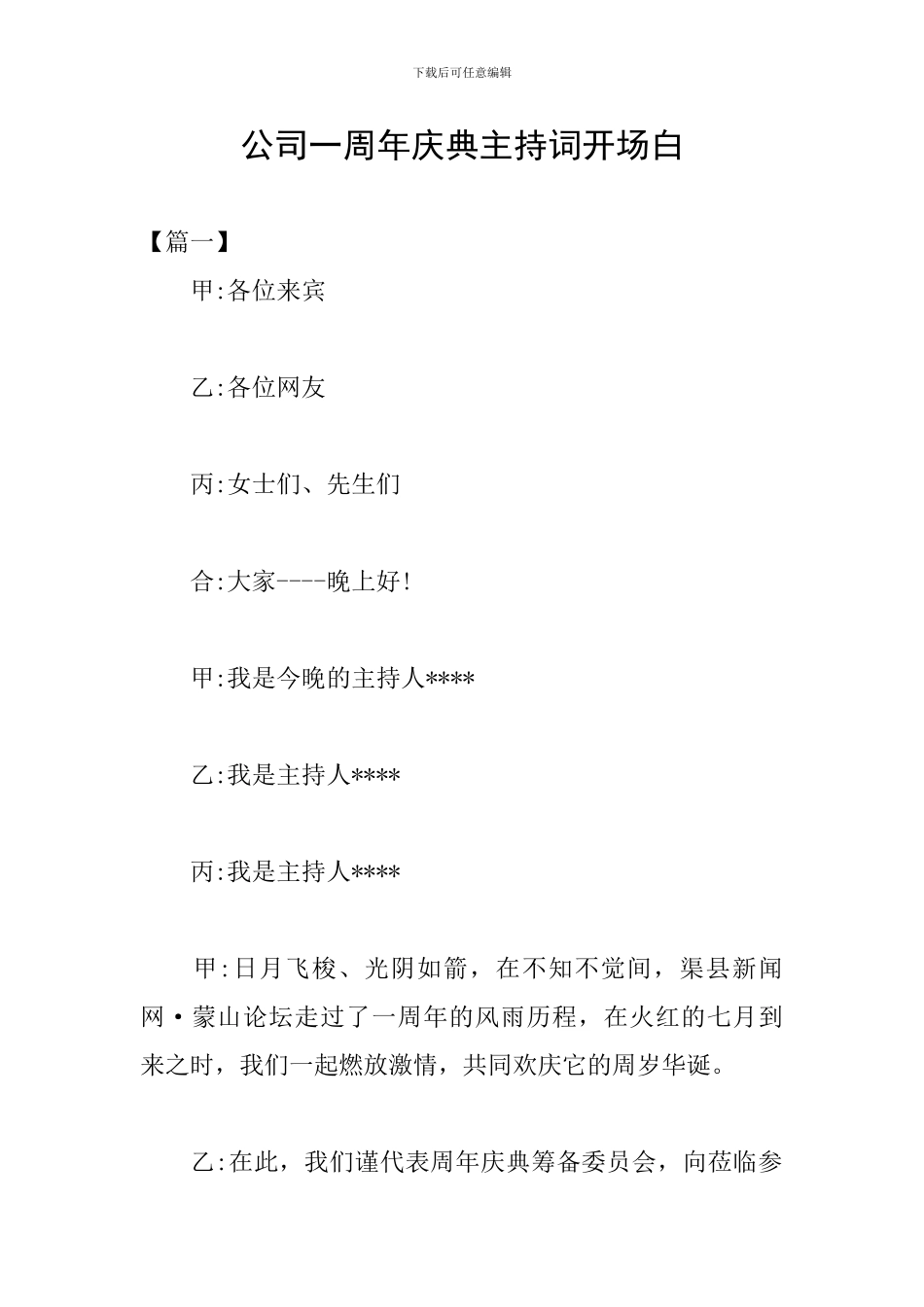 下载后可任意编辑

公司一周年庆典主持词开场白

【篇一】

甲:各位来宾

乙:各位网友

丙:女士们、先生们

合:大家----晚上好!

甲:我是今晚的主持人****

乙:我是主持人****

丙:我是主持人****

甲:日月飞梭、光阴如箭，在不知不觉间，渠县新闻网·蒙山论坛走过了一周年的风雨历程，在火红的七月到来之时，我们一起燃放激情，共同欢庆它的周岁华诞。

乙:在此，我们谨代表周年庆典筹备委员会，向莅临参